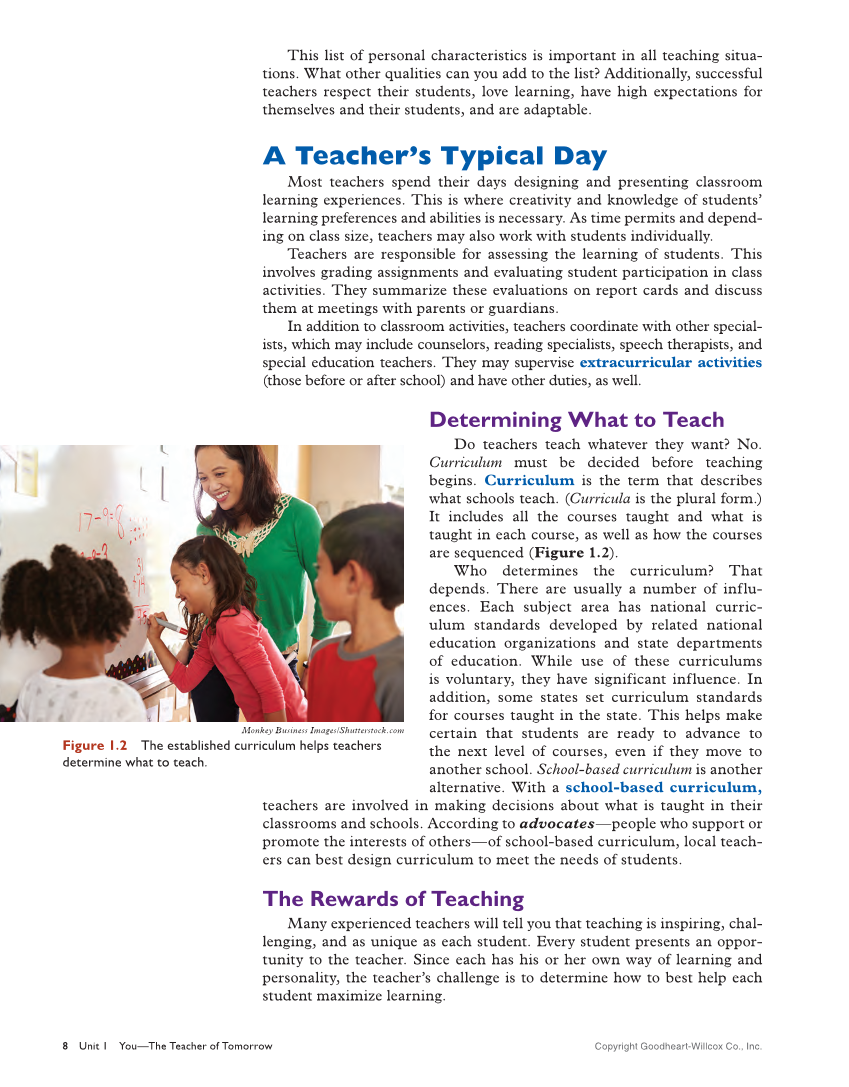 This list of personal characteristics is important in all teaching situations. What other qualities can you add to the list? Additionally, successful teachers respect their students, love learning, have high expectations for themselves and their students, and are adaptable.

A Teacher's Typical Day

Most teachers spend their days designing and presenting classroom learning experiences. This is where creativity and knowledge of students' learning preferences and abilities is necessary. As time permits and depending on class size, teachers may also work with students individually.

Teachers are responsible for assessing the learning of students. This involves grading assignments and evaluating student participation in class activities. They summarize these evaluations on report cards and discuss them at meetings with parents or guardians.

In addition to classroom activities, teachers coordinate with other specialists, which may include counselors, reading specialists, speech therapists, and special education teachers. They may supervise extracurricular activities (those before or after school) and have other duties, as well.

Determining What to Teach

Do teachers teach whatever they want? No. Curriculum must be decided before teaching begins. Curriculum is the term that describes what schools teach. (Curricula is the plural form.) It includes all the courses taught and what is taught in each course, as well as how the courses are sequenced (Figure 1.2).

Who determines the curriculum? That depends. There are usually a number of influences. Each subject area has national curriculum standards developed by related national education organizations and state departments of education. While use of these curriculums is voluntary, they have significant influence. In addition, some states set curriculum standards for courses taught in the state. This helps make certain that students are ready to advance to the next level of courses, even if they move to another school. School-based curriculum is another alternative. With a school-based curriculum, teachers are involved in making decisions about what is taught in their classrooms and schools. According to advocates—people who support or promote the interests of others—of school-based curriculum, local teachers can best design curriculum to meet the needs of students.

17-9=8

Monkey Business Images/Shutterstock.com

Figure 1.2 The established curriculum helps teachers determine what to teach.

The Rewards of Teaching

Many experienced teachers will tell you that teaching is inspiring, challenging, and as unique as each student. Every student presents an opportunity to the teacher. Since each has his or her own way of learning and personality, the teacher's challenge is to determine how to best help each student maximize learning.

8 Unit 1 You—The Teacher of Tomorrow

Copyright Goodheart-Willcox Co., Inc.